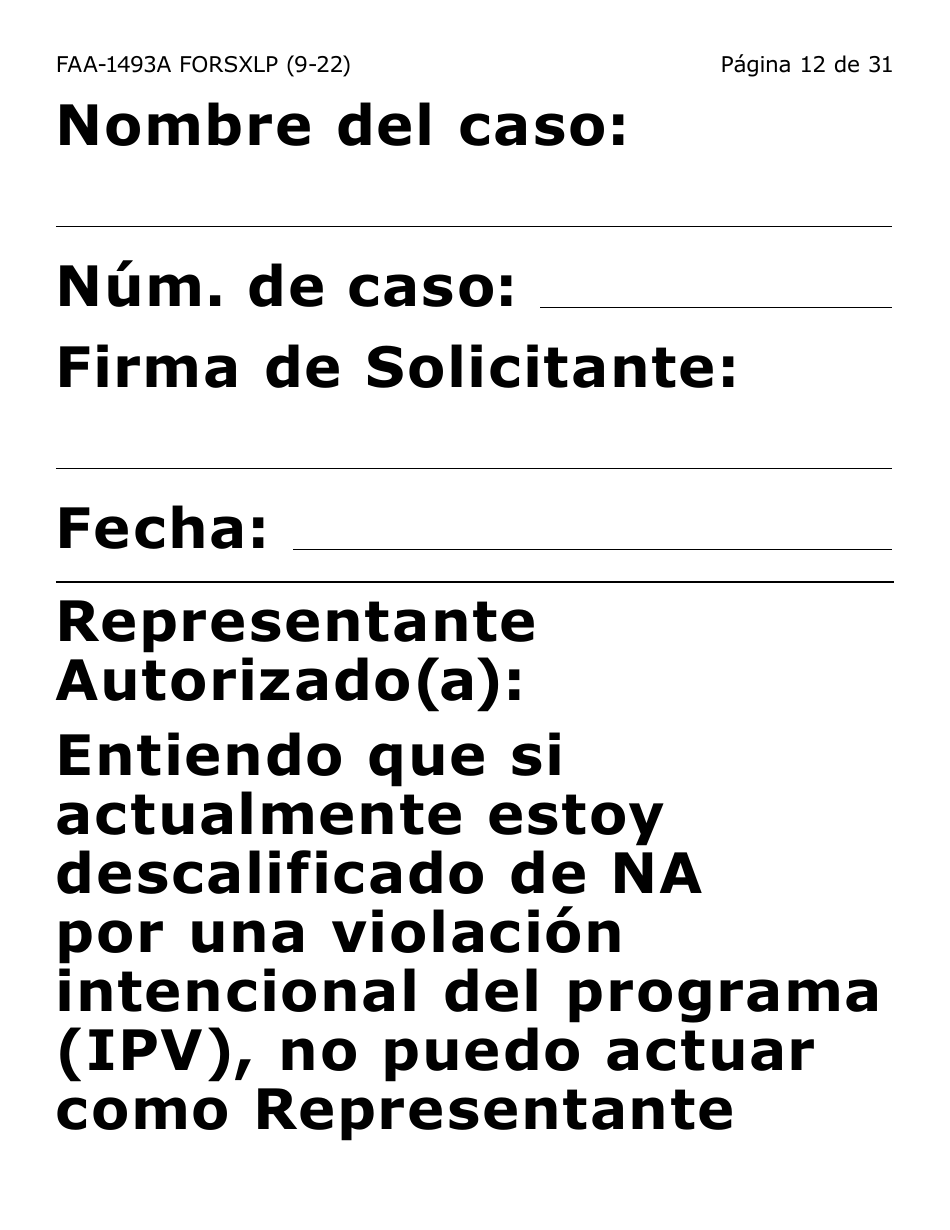 FAA-1493A FORSXLP (9-22)

Página 12 de 31

Nombre del caso:

Núm. de caso:

Firma de Solicitante:

Fecha:

Representante Autorizado(a):

Entiendo que si actualmente estoy descalificado de NA por una violación intencional del programa (IPV), no puedo actuar como Representante